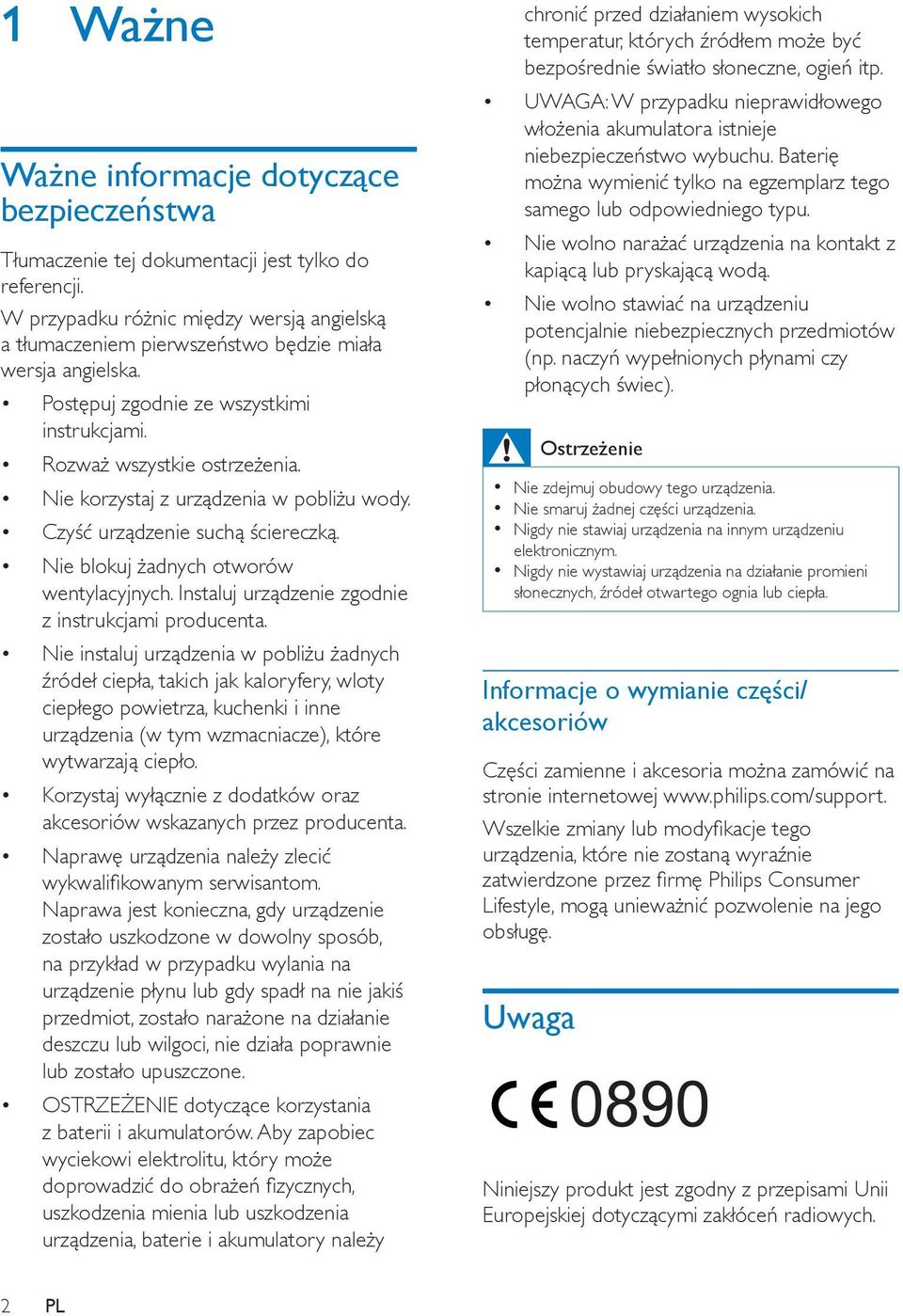 1 Ważne

Ważne informacje dotyczące bezpieczeństwa

Tłumaczenie tej dokumentacji jest tylko do referencji.
W przypadku różnic między wersją angielską a tłumaczeniem pierwszeństwo będzie miała wersja angielska.

• Postępuj zgodnie ze wszystkimi instrukcjami.
• Rozważ wszystkie ostrzeżenia.
• Nie korzystaj z urządzenia w pobliżu wody.
• Czyść urządzenie suchą ściereczką.
• Nie blokuj żadnych otworów wentylacyjnych. Instaluj urządzenie zgodnie z instrukcjami producenta.
• Nie instaluj urządzenia w pobliżu żadnych źródeł ciepła, takich jak kaloryfery, wloty ciepłego powietrza, kuchenki i inne urządzenia (w tym wzmacniacze), które wytwarzają ciepło.
• Korzystaj wyłącznie z dodatków oraz akcesoriów wskazanych przez producenta.
• Naprawę urządzenia należy zlecić wykwalifikowanym serwisantom. Naprawa jest konieczna, gdy urządzenie zostało uszkodzone w dowolny sposób, na przykład w przypadku wylania na urządzenie płynu lub gdy spadł na nie jakiś przedmiot, zostało narażone na działanie deszczu lub wilgoci, nie działa poprawnie lub zostało upuszczone.
• OSTRZEŻENIE dotyczące korzystania z baterii i akumulatorów. Aby zapobiec wyciekowi elektrolitu, który może doprowadzić do obrażeń fizycznych, uszkodzenia mienia lub uszkodzenia urządzenia, baterie i akumulatory należy chronić przed działaniem wysokich temperatur, których źródłem może być bezpośrednie światło słoneczne, ogień itp.
• UWAGA: W przypadku nieprawidłowego włożenia akumulatora istnieje niebezpieczeństwo wybuchu. Baterię można wymienić tylko na egzemplarz tego samego lub odpowiedniego typu.
• Nie wolno narażać urządzenia na kontakt z kapiącą lub pryskającą wodą.
• Nie wolno stawiać na urządzeniu potencjalnie niebezpiecznych przedmiotów (np. naczyń wypełnionych płynami czy płonących świec).

Ostrzeżenie

• Nie zdejmuj obudowy tego urządzenia.
• Nie smaruj żadnej części urządzenia.
• Nigdy nie stawiaj urządzenia na innym urządzeniu elektronicznym.
• Nigdy nie wystawiaj urządzenia na działanie promieni słonecznych, źródeł otwartego ognia lub ciepła.

Informacje o wymianie części/akcesoriów

Części zamienne i akcesoria można zamówić na stronie internetowej www.philips.com/support.

Wszelkie zmiany lub modyfikacje tego urządzenia, które nie zostaną wyraźnie zatwierdzone przez firmę Philips Consumer Lifestyle, mogą unieważnić pozwolenie na jego obsługę.

Uwaga

CE 0890

Niniejszy produkt jest zgodny z przepisami Unii Europejskiej dotyczącymi zakłóceń radiowych.

2 PL